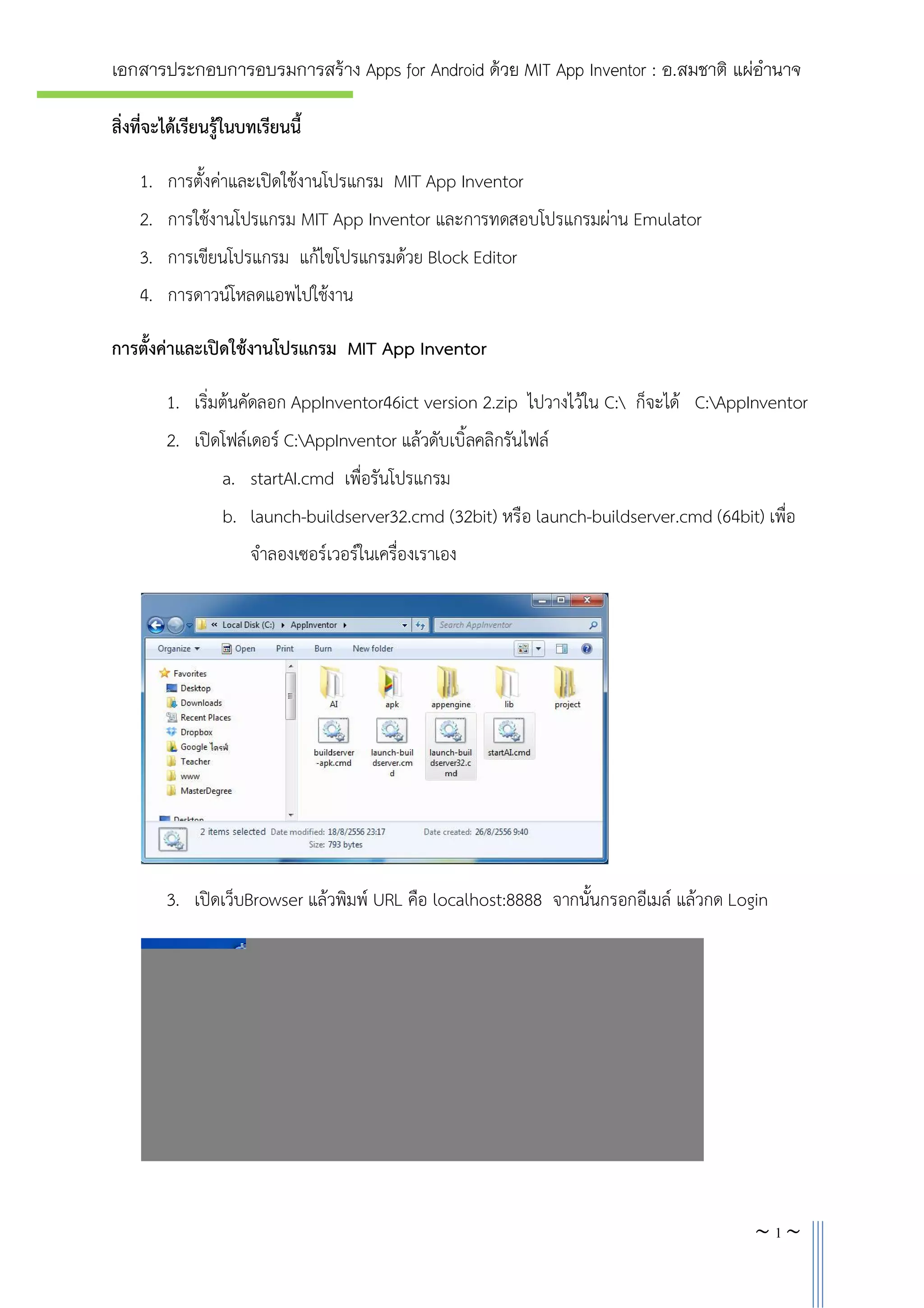 เอกสารประกอบการอบรมการสร้าง Apps for Android ด้วย MIT App Inventor : อ.สมชาติ แผ่อำนาจ

สิ่งที่จะได้เรียนรู้ในบทเรียนนี้

1. การตั้งค่าและเปิดใช้งานโปรแกรม MIT App Inventor
2. การใช้งานโปรแกรม MIT App Inventor และการทดสอบโปรแกรมผ่าน Emulator
3. การเขียนโปรแกรม แก้ไขโปรแกรมด้วย Block Editor
4. การดาวน์โหลดแอพไปใช้งาน

การตั้งค่าและเปิดใช้งานโปรแกรม MIT App Inventor

1. เริ่มต้นคัดลอก AppInventor46ict version 2.zip ไปวางไว้ใน C:\ ก็จะได้ C:\AppInventor
2. เปิดโฟล์เดอร์ C:\AppInventor แล้วดับเบิ้ลคลิกรันไฟล์
a. startAI.cmd เพื่อรันโปรแกรม
b. launch-buildserver32.cmd (32bit) หรือ launch-buildserver.cmd (64bit) เพื่อจำลองเซอร์เวอร์ในเครื่องเราเอง

« Local Disk (C:) ▸ AppInventor ▸
Search AppInventor
Organize ▾ Open Print Burn New folder
Favorites
Desktop
Downloads
Recent Places
Dropbox
Google ไดรฟ์
Teacher
www
MasterDegree
Desktop
AI
apk
appengine
lib
project
buildserver-apk.cmd
launch-buildserver.cmd
launch-buildserver32.cmd
startAI.cmd
2 items selected Date modified: 18/8/2556 23:17 Date created: 26/8/2556 9:40
Size: 793 bytes

3. เปิดเว็บBrowser แล้วพิมพ์ URL คือ localhost:8888 จากนั้นกรอกอีเมล์ แล้วกด Login

~ 1 ~